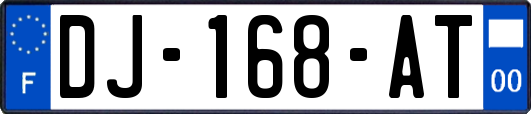 F
DJ-168-AT
00